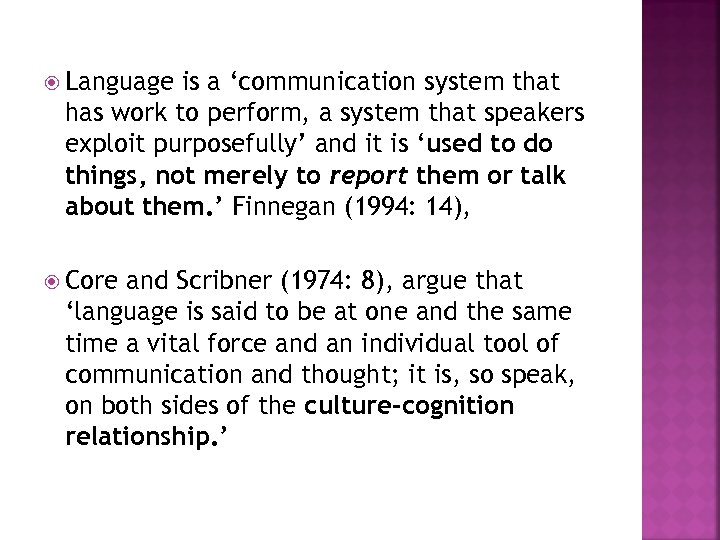 Language is a ‘communication system that has work to perform, a system that speakers exploit purposefully’ and it is ‘used to do things, not merely to report them or talk about them.’ Finnegan (1994: 14),

Core and Scribner (1974: 8), argue that ‘language is said to be at one and the same time a vital force and an individual tool of communication and thought; it is, so speak, on both sides of the culture-cognition relationship.’